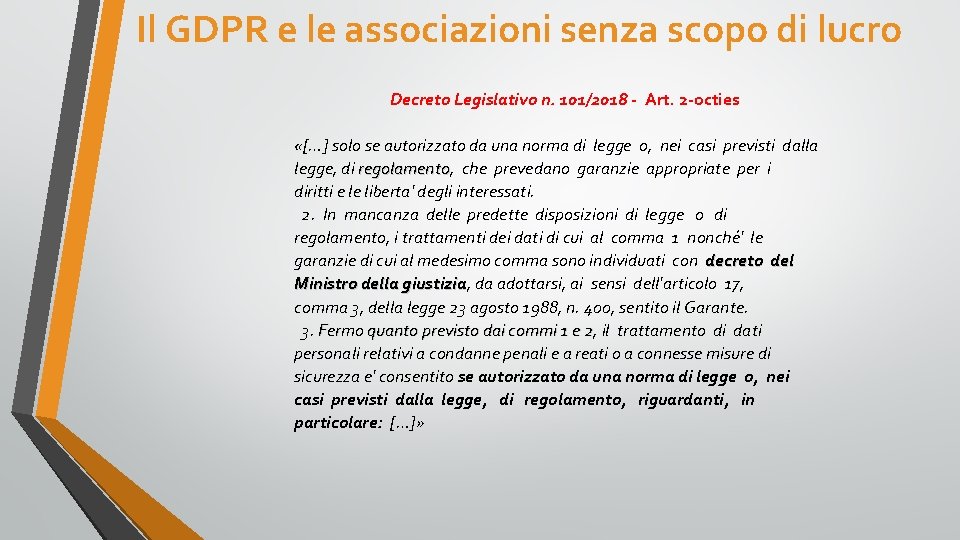 Il GDPR e le associazioni senza scopo di lucro

Decreto Legislativo n. 101/2018 - Art. 2-octies

«[...] solo se autorizzato da una norma di legge o, nei casi previsti dalla legge, di regolamento, che prevedano garanzie appropriate per i diritti e le liberta' degli interessati.
2. In mancanza delle predette disposizioni di legge o di regolamento, i trattamenti dei dati di cui al comma 1 nonché' le garanzie di cui al medesimo comma sono individuati con decreto del Ministro della giustizia, da adottarsi, ai sensi dell'articolo 17, comma 3, della legge 23 agosto 1988, n. 400, sentito il Garante.
3. Fermo quanto previsto dai commi 1 e 2, il trattamento di dati personali relativi a condanne penali e a reati o a connesse misure di sicurezza e' consentito se autorizzato da una norma di legge o, nei casi previsti dalla legge, di regolamento, riguardanti, in particolare: [...]»